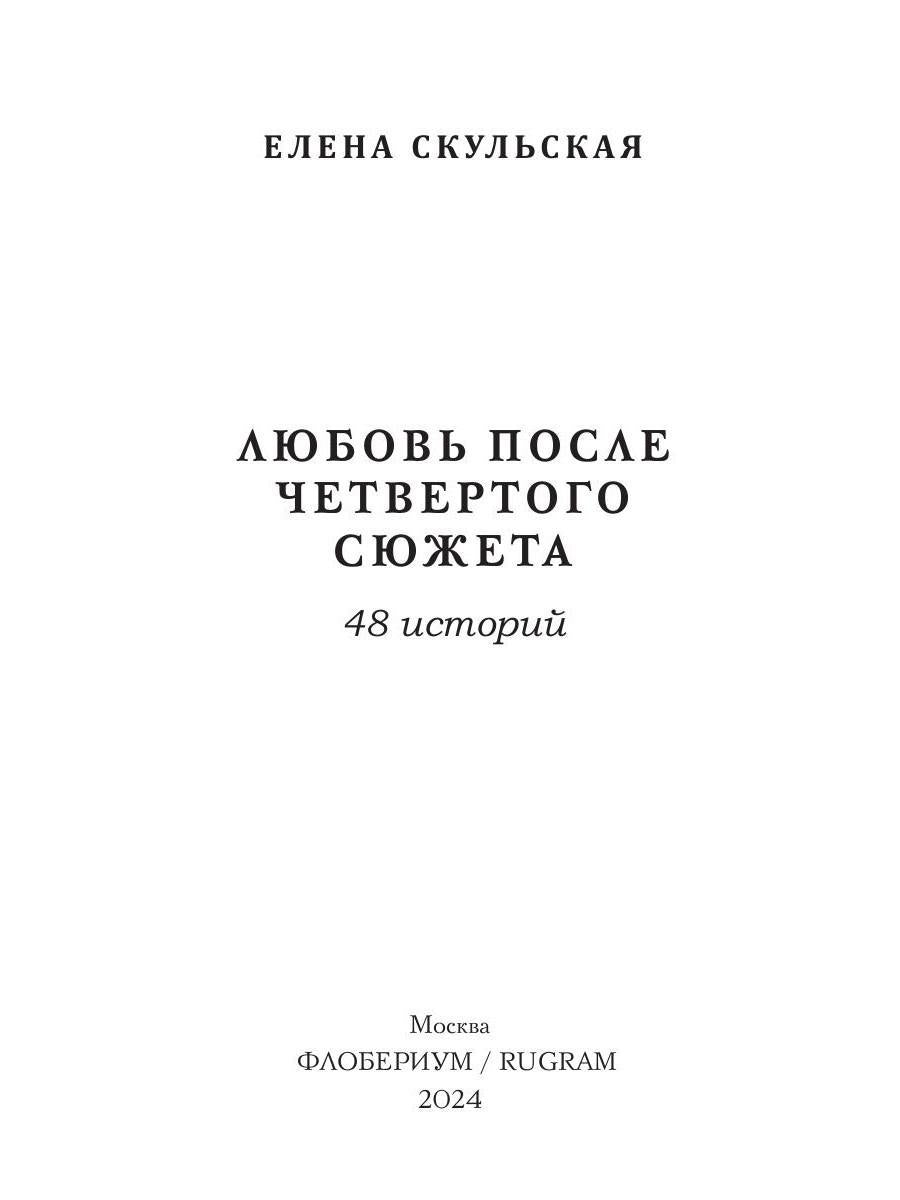 ЕЛЕНА СКУЛЬСКАЯ

ЛЮБОВЬ ПОСЛЕ ЧЕТВЕРТОГО СЮЖЕТА

48 историй

Москва
ФЛОБЕРИУМ / RUGRAM
2024